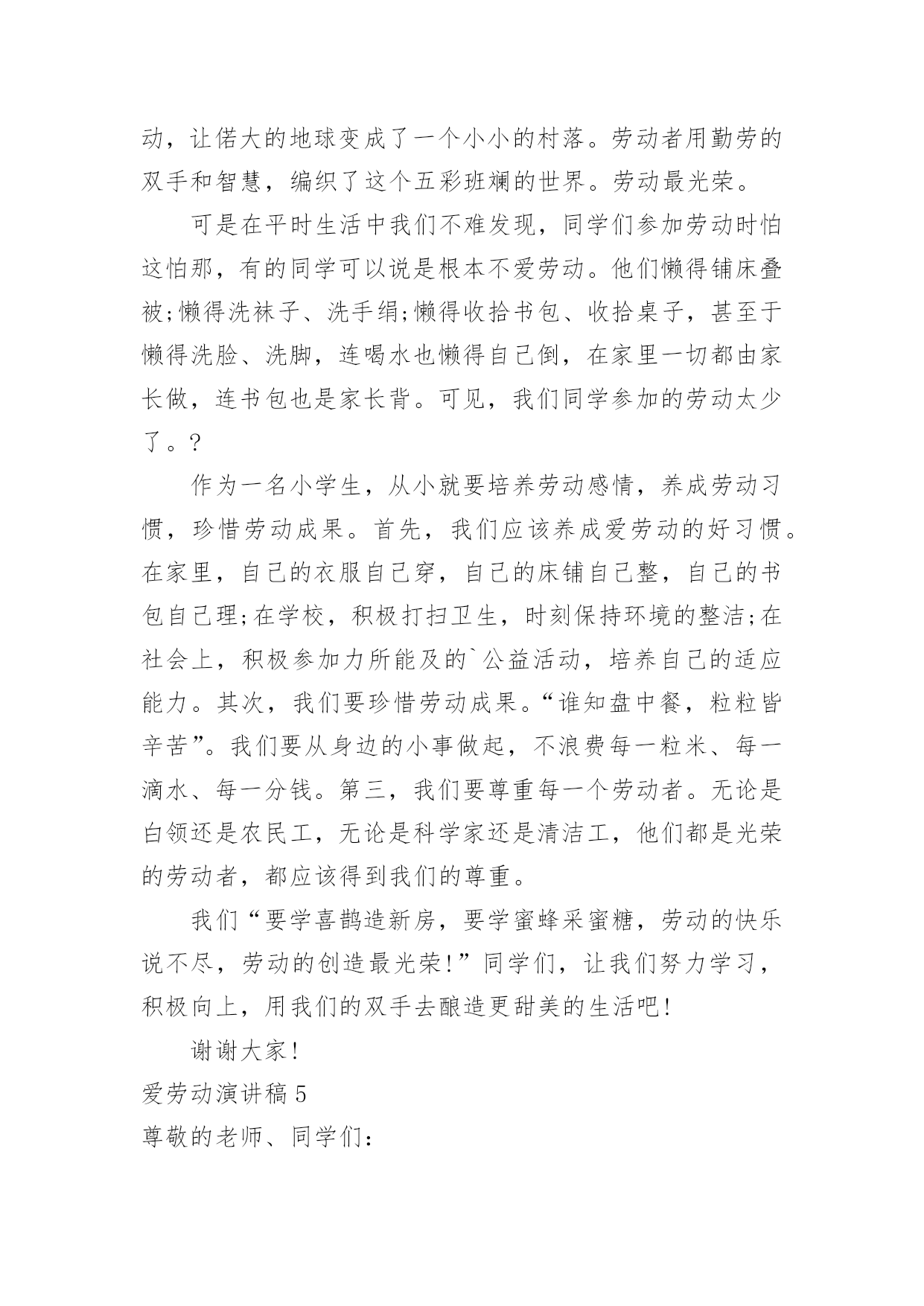 动，让偌大的地球变成了一个小小的村落。劳动者用勤劳的双手和智慧，编织了这个五彩班斓的世界。劳动最光荣。

可是在平时生活中我们不难发现，同学们参加劳动时怕这怕那，有的同学可以说是根本不爱劳动。他们懒得铺床叠被;懒得洗袜子、洗手绢;懒得收拾书包、收拾桌子，甚至于懒得洗脸、洗脚，连喝水也懒得自己倒，在家里一切都由家长做，连书包也是家长背。可见，我们同学参加的劳动太少了。?

作为一名小学生，从小就要培养劳动感情，养成劳动习惯，珍惜劳动成果。首先，我们应该养成爱劳动的好习惯。在家里，自己的衣服自己穿，自己的床铺自己整，自己的书包自己理;在学校，积极打扫卫生，时刻保持环境的整洁;在社会上，积极参加力所能及的`公益活动，培养自己的适应能力。其次，我们要珍惜劳动成果。“谁知盘中餐，粒粒皆辛苦”。我们要从身边的小事做起，不浪费每一粒米、每一滴水、每一分钱。第三，我们要尊重每一个劳动者。无论是白领还是农民工，无论是科学家还是清洁工，他们都是光荣的劳动者，都应该得到我们的尊重。

我们“要学喜鹊造新房，要学蜜蜂采蜜糖，劳动的快乐说不尽，劳动的创造最光荣!”同学们，让我们努力学习，积极向上，用我们的双手去酿造更甜美的生活吧!

谢谢大家!

爱劳动演讲稿 5

尊敬的老师、同学们: